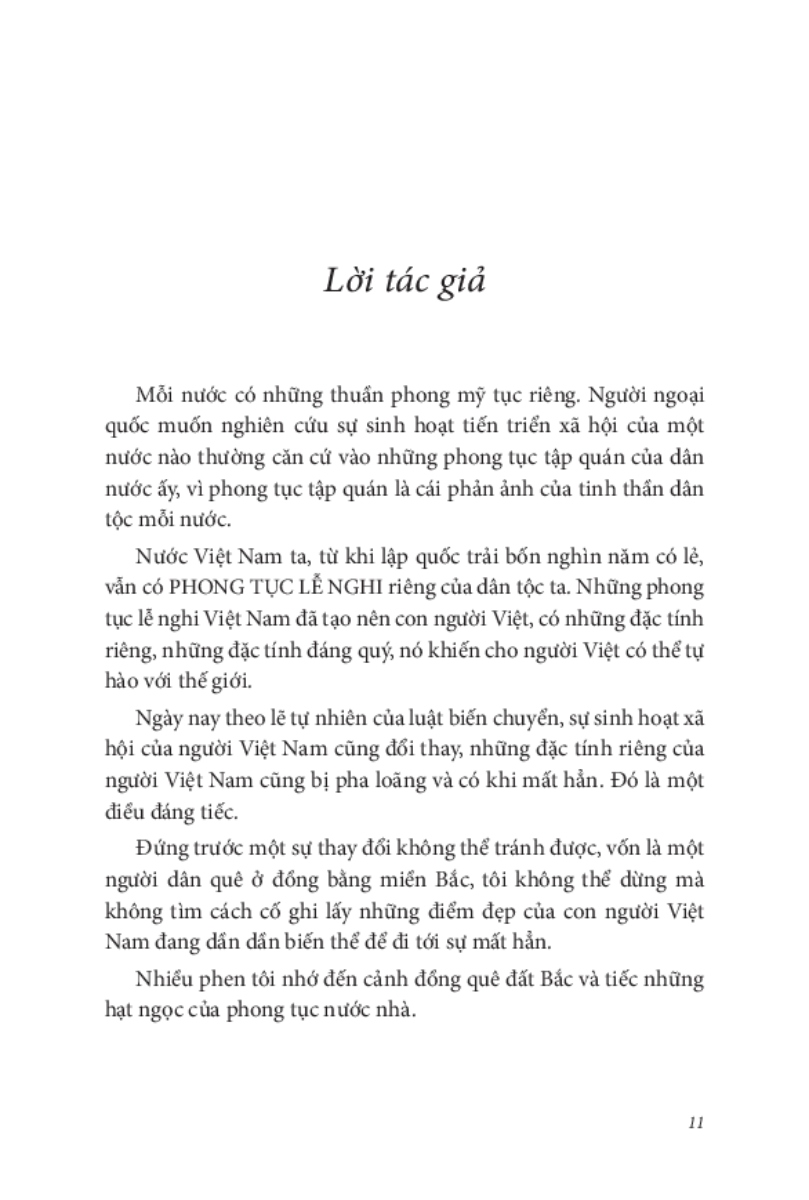 Lời tác giả

Mỗi nước có những thuần phong mỹ tục riêng. Người ngoại quốc muốn nghiên cứu sự sinh hoạt tiến triển xã hội của một nước nào thường căn cứ vào những phong tục tập quán của dân nước ấy, vì phong tục tập quán là cái phản ảnh của tinh thần dân tộc mỗi nước.

Nước Việt Nam ta, từ khi lập quốc trải bốn nghìn năm có lẻ, vẫn có PHONG TỤC LỄ NGHI riêng của dân tộc ta. Những phong tục lễ nghi Việt Nam đã tạo nên con người Việt, có những đặc tính riêng, những đặc tính đáng quý, nó khiến cho người Việt có thể tự hào với thế giới.

Ngày nay theo lẽ tự nhiên của luật biến chuyển, sự sinh hoạt xã hội của người Việt Nam cũng đổi thay, những đặc tính riêng của người Việt Nam cũng bị pha loãng và có khi mất hẳn. Đó là một điều đáng tiếc.

Đứng trước một sự thay đổi không thể tránh được, vốn là một người dân quê ở đồng bằng miền Bắc, tôi không thể dừng mà không tìm cách cố ghi lấy những điểm đẹp của con người Việt Nam đang dần dần biến thể để đi tới sự mất hẳn.

Nhiều phen tôi nhớ đến cảnh đồng quê đất Bắc và tiếc những hạt ngọc của phong tục nước nhà.

11